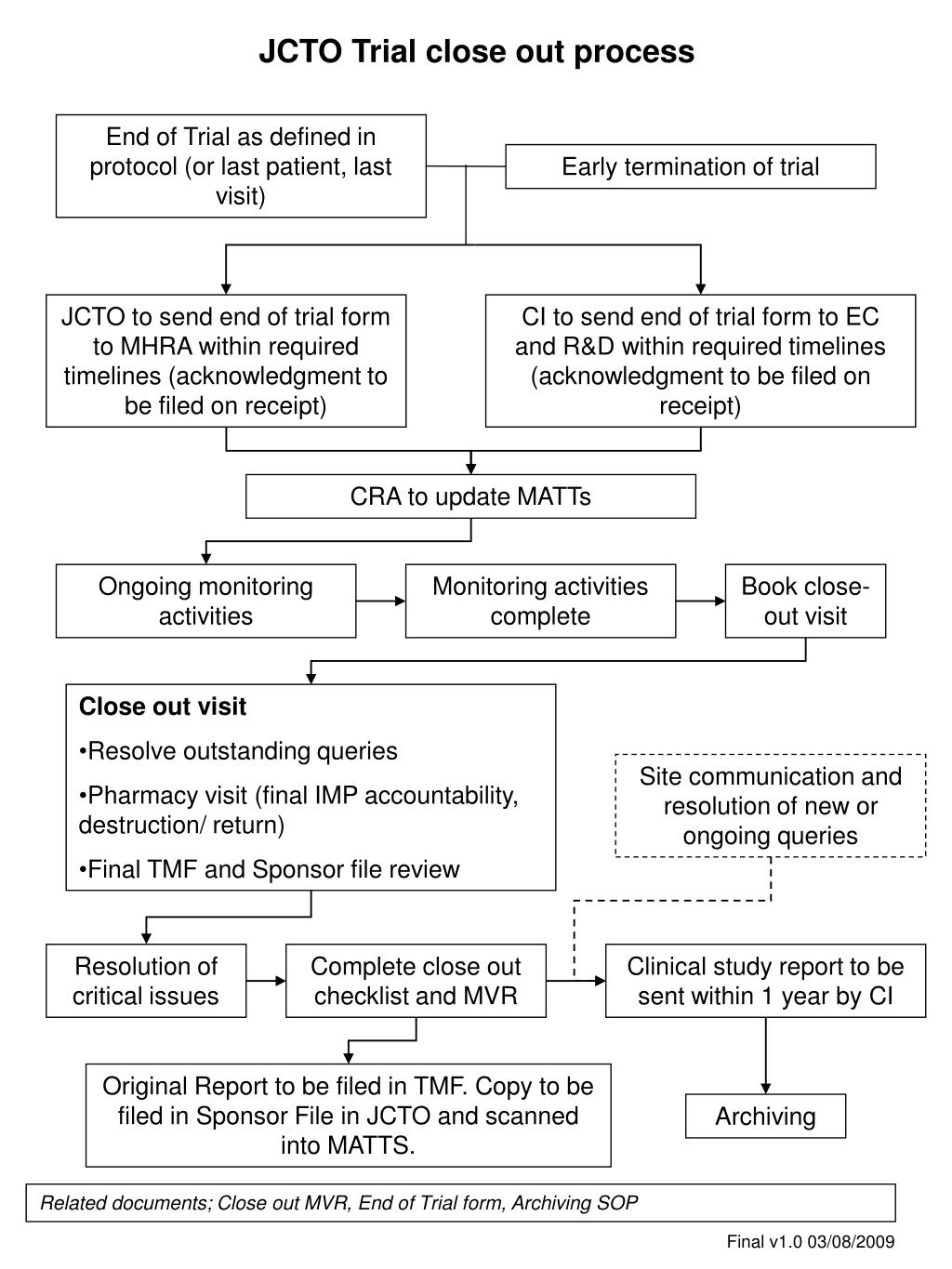 JCTO Trial close out process

End of Trial as defined in protocol (or last patient, last visit)

Early termination of trial

JCTO to send end of trial form to MHRA within required timelines (acknowledgment to be filed on receipt)

CI to send end of trial form to EC and R&D within required timelines (acknowledgment to be filed on receipt)

CRA to update MATTs

Ongoing monitoring activities

Monitoring activities complete

Book close-out visit

Close out visit

•Resolve outstanding queries

•Pharmacy visit (final IMP accountability, destruction/ return)

•Final TMF and Sponsor file review

Site communication and resolution of new or ongoing queries

Resolution of critical issues

Complete close out checklist and MVR

Clinical study report to be sent within 1 year by CI

Original Report to be filed in TMF. Copy to be filed in Sponsor File in JCTO and scanned into MATTS.

Archiving

Related documents; Close out MVR, End of Trial form, Archiving SOP

Final v1.0 03/08/2009